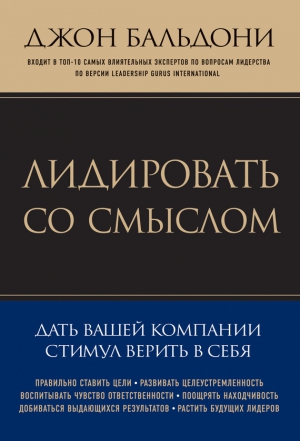 ДЖОН БАЛЬДОНИ

ВХОДИТ В ТОП-10 САМЫХ ВЛИЯТЕЛЬНЫХ ЭКСПЕРТОВ ПО ВОПРОСАМ ЛИДЕРСТВА ПО ВЕРСИИ LEADERSHIP GURUS INTERNATIONAL

ЛИДИРОВАТЬ СО СМЫСЛОМ

ДАТЬ ВАШЕЙ КОМПАНИИ СТИМУЛ ВЕРИТЬ В СЕБЯ

ПРАВИЛЬНО СТАВИТЬ ЦЕЛИ • РАЗВИВАТЬ ЦЕЛЕУСТРЕМЛЕННОСТЬ
ВОСПИТЫВАТЬ ЧУВСТВО ОТВЕТСТВЕННОСТИ • ПООЩРЯТЬ НАХОДЧИВОСТЬ
ДОБИВАТЬСЯ ВЫДАЮЩИХСЯ РЕЗУЛЬТАТОВ • РАСТИТЬ БУДУЩИХ ЛИДЕРОВ